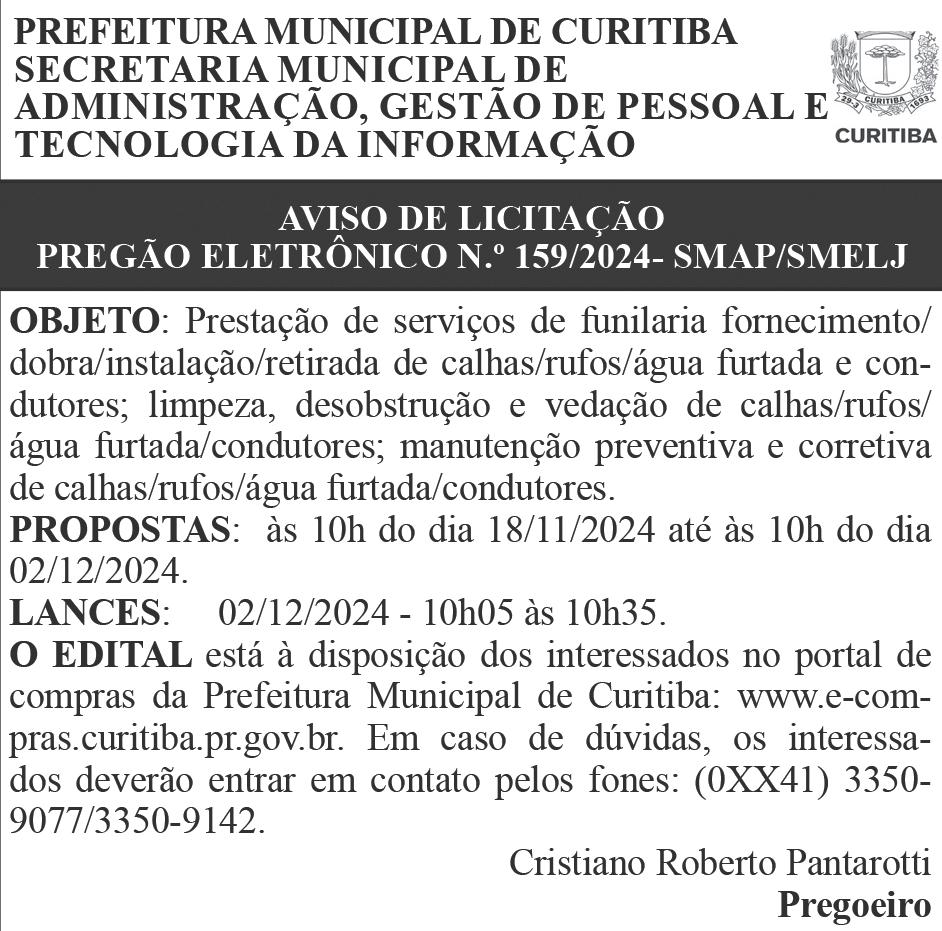 PREFEITURA MUNICIPAL DE CURITIBA
SECRETARIA MUNICIPAL DE ADMINISTRAÇÃO, GESTÃO DE PESSOAL E TECNOLOGIA DA INFORMAÇÃO

29-3 CURITIBA 1693
CURITIBA

AVISO DE LICITAÇÃO
PREGÃO ELETRÔNICO N.º 159/2024- SMAP/SMELJ

OBJETO: Prestação de serviços de funilaria fornecimento/dobra/instalação/retirada de calhas/rufos/água furtada e condutores; limpeza, desobstrução e vedação de calhas/rufos/água furtada/condutores; manutenção preventiva e corretiva de calhas/rufos/água furtada/condutores.
PROPOSTAS: às 10h do dia 18/11/2024 até às 10h do dia 02/12/2024.
LANCES: 02/12/2024 - 10h05 às 10h35.
O EDITAL está à disposição dos interessados no portal de compras da Prefeitura Municipal de Curitiba: www.e-compras.curitiba.pr.gov.br. Em caso de dúvidas, os interessados deverão entrar em contato pelos fones: (0XX41) 3350-9077/3350-9142.

Cristiano Roberto Pantarotti
Pregoeiro